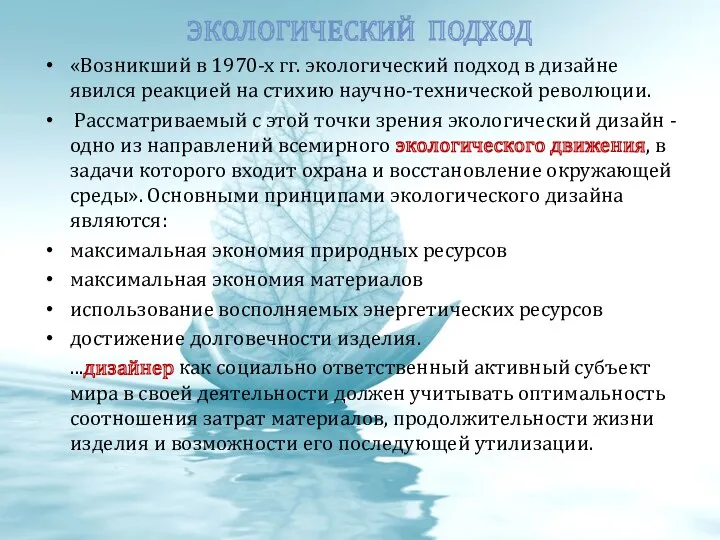 ЭКОЛОГИЧЕСКИЙ ПОДХОД

• «Возникший в 1970-х гг. экологический подход в дизайне явился реакцией на стихию научно-технической революции.

• Рассматриваемый с этой точки зрения экологический дизайн - одно из направлений всемирного экологического движения, в задачи которого входит охрана и восстановление окружающей среды». Основными принципами экологического дизайна являются:

• максимальная экономия природных ресурсов

• максимальная экономия материалов

• использование восполняемых энергетических ресурсов

• достижение долговечности изделия.

...дизайнер как социально ответственный активный субъект мира в своей деятельности должен учитывать оптимальность соотношения затрат материалов, продолжительности жизни изделия и возможности его последующей утилизации.